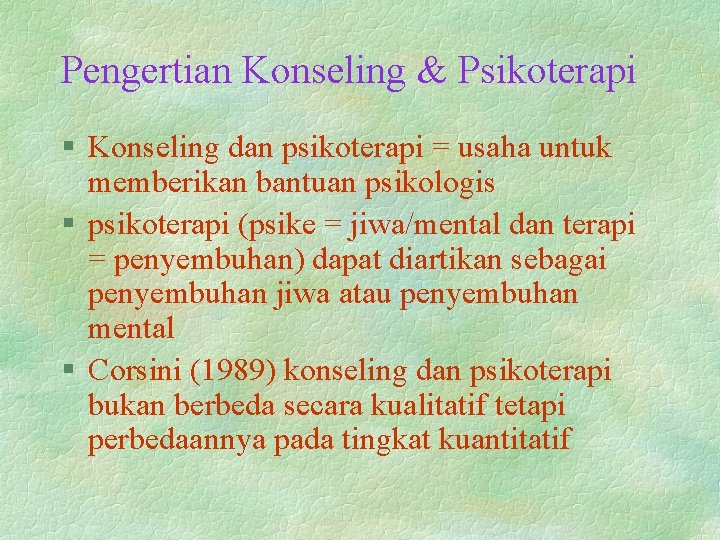 Pengertian Konseling & Psikoterapi

§ Konseling dan psikoterapi = usaha untuk memberikan bantuan psikologis

§ psikoterapi (psike = jiwa/mental dan terapi = penyembuhan) dapat diartikan sebagai penyembuhan jiwa atau penyembuhan mental

§ Corsini (1989) konseling dan psikoterapi bukan berbeda secara kualitatif tetapi perbedaannya pada tingkat kuantitatif